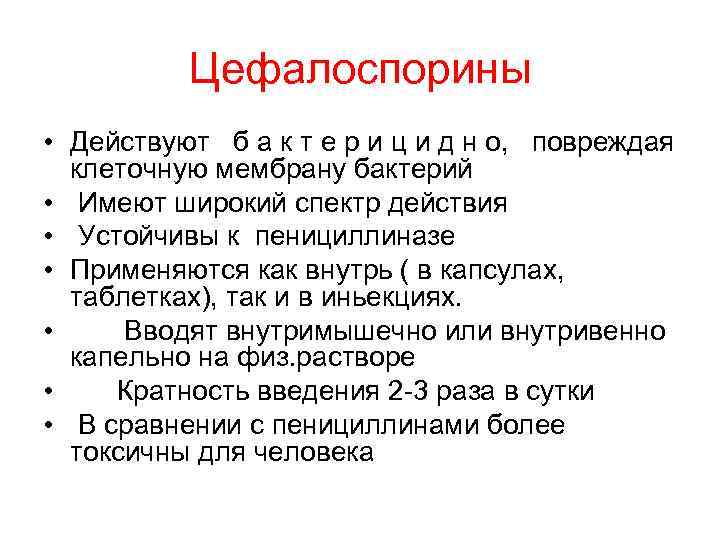 Цефалоспорины

• Действуют б а к т е р и ц и д н о, повреждая клеточную мембрану бактерий
• Имеют широкий спектр действия
• Устойчивы к пенициллиназе
• Применяются как внутрь ( в капсулах, таблетках), так и в иньекциях.
• Вводят внутримышечно или внутривенно капельно на физ.растворе
• Кратность введения 2-3 раза в сутки
• В сравнении с пенициллинами более токсичны для человека